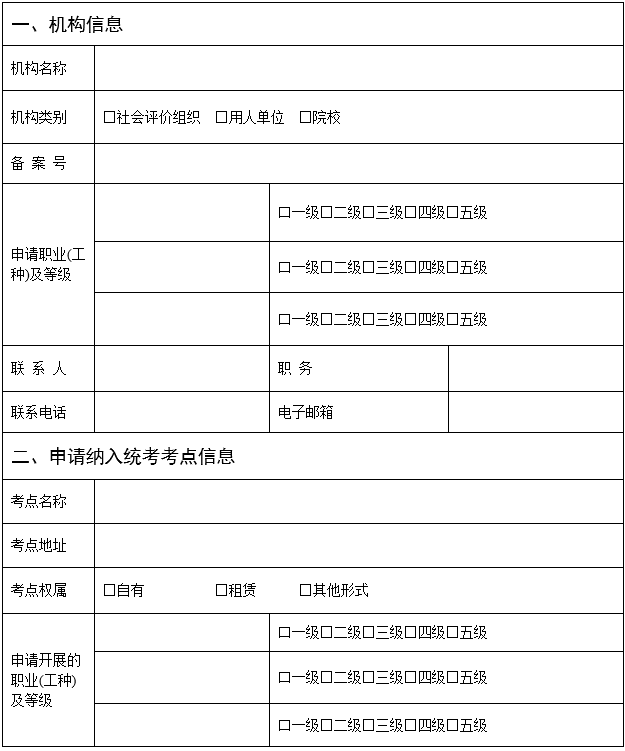 一、机构信息

机构名称

机构类别 ☐社会评价组织 ☐用人单位 ☐院校

备 案 号

申请职业(工种)及等级
☐一级☐二级☐三级☐四级☐五级
☐一级☐二级☐三级☐四级☐五级
☐一级☐二级☐三级☐四级☐五级

联 系 人
职 务

联系电话
电子邮箱

二、申请纳入统考考点信息

考点名称

考点地址

考点权属 ☐自有 ☐租赁 ☐其他形式

申请开展的职业(工种)及等级
☐一级☐二级☐三级☐四级☐五级
☐一级☐二级☐三级☐四级☐五级
☐一级☐二级☐三级☐四级☐五级